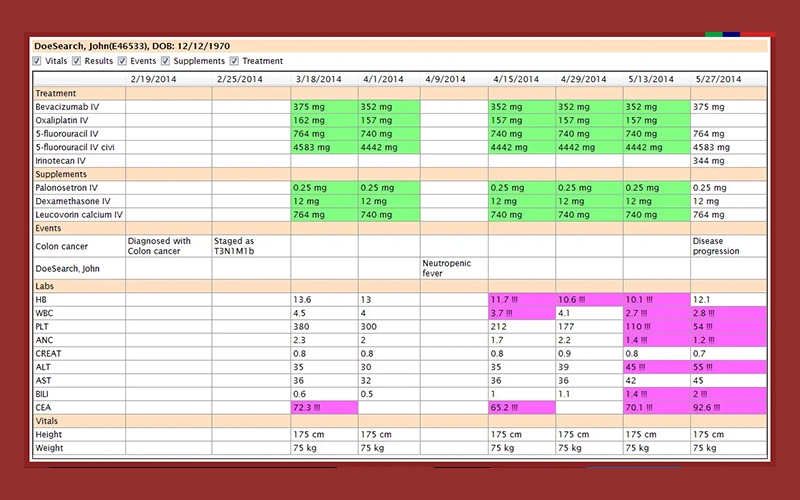 DoeSearch, John(E46533), DOB: 12/12/1970

Vitals Results Events Supplements Treatment

| | 2/19/2014 | 2/25/2014 | 3/18/2014 | 4/1/2014 | 4/9/2014 | 4/15/2014 | 4/29/2014 | 5/13/2014 | 5/27/2014 |
|---|---|---|---|---|---|---|---|---|---|
| Treatment | | | | | | | | | |
| Bevacizumab IV | | | 375 mg | 352 mg | | 352 mg | 352 mg | 352 mg | 375 mg |
| Oxaliplatin IV | | | 162 mg | 157 mg | | 157 mg | 157 mg | 157 mg | |
| 5-fluorouracil IV | | | 764 mg | 740 mg | | 740 mg | 740 mg | 740 mg | 764 mg |
| 5-fluorouracil IV civi | | | 4583 mg | 4442 mg | | 4442 mg | 4442 mg | 4442 mg | 4583 mg |
| Irinotecan IV | | | | | | | | | 344 mg |
| Supplements | | | | | | | | | |
| Palonosetron IV | | | 0.25 mg | 0.25 mg | | 0.25 mg | 0.25 mg | 0.25 mg | 0.25 mg |
| Dexamethasone IV | | | 12 mg | 12 mg | | 12 mg | 12 mg | 12 mg | 12 mg |
| Leucovorin calcium IV | | | 764 mg | 740 mg | | 740 mg | 740 mg | 740 mg | 764 mg |
| Events | | | | | | | | | |
| Colon cancer | Diagnosed with Colon cancer | Staged as T3N1M1b | | | | | | | Disease progression |
| DoeSearch, John | | | | | Neutropenic fever | | | | |
| Labs | | | | | | | | | |
| HB | | | 13.6 | 13 | | 11.7 !!! | 10.6 !!! | 10.1 !!! | 12.1 |
| WBC | | | 4.5 | 4 | | 3.7 !!! | 4.1 | 2.7 !!! | 2.8 !!! |
| PLT | | | 380 | 300 | | 212 | 177 | 110 !!! | 54 !!! |
| ANC | | | 2.3 | 2 | | 1.7 | 2.2 | 1.4 !!! | 1.2 !!! |
| CREAT | | | 0.8 | 0.8 | | 0.8 | 0.9 | 0.8 | 0.7 |
| ALT | | | 35 | 30 | | 35 | 39 | 45 !!! | 55 !!! |
| AST | | | 36 | 32 | | 36 | 36 | 42 | 45 |
| BILI | | | 0.6 | 0.5 | | 1 | 1.1 | 1.4 !!! | 2 !!! |
| CEA | | | 72.3 !!! | | | 65.2 !!! | | 70.1 !!! | 92.6 !!! |
| Vitals | | | | | | | | | |
| Height | | | 175 cm | 175 cm | | 175 cm | 175 cm | 175 cm | 175 cm |
| Weight | | | 75 kg | 75 kg | | 75 kg | 75 kg | 75 kg | 75 kg |